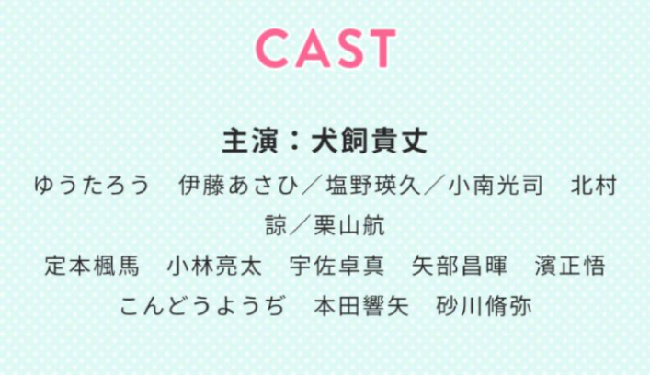 CAST

主演：犬飼貴丈

ゆうたろう　伊藤あさひ／塩野瑛久／小南光司　北村諒／栗山航

定本楓馬　小林亮太　宇佐卓真　矢部昌暉　濱正悟

こんどうようぢ　本田響矢　砂川脩弥